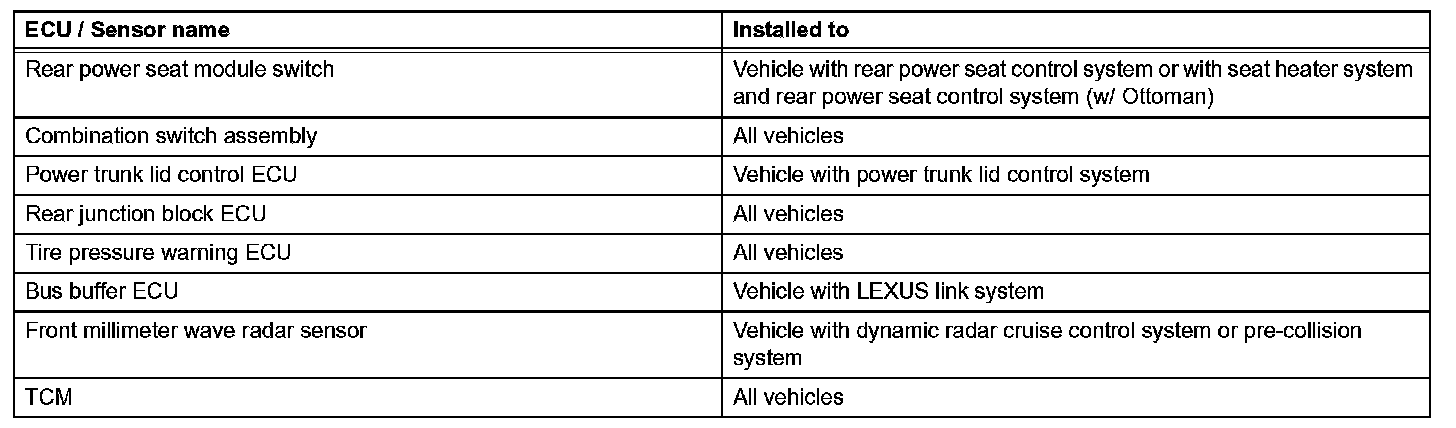 | ECU / Sensor name | Installed to |
|---|---|
| Rear power seat module switch | Vehicle with rear power seat control system or with seat heater system and rear power seat control system (w/ Ottoman) |
| Combination switch assembly | All vehicles |
| Power trunk lid control ECU | Vehicle with power trunk lid control system |
| Rear junction block ECU | All vehicles |
| Tire pressure warning ECU | All vehicles |
| Bus buffer ECU | Vehicle with LEXUS link system |
| Front millimeter wave radar sensor | Vehicle with dynamic radar cruise control system or pre-collision system |
| TCM | All vehicles |